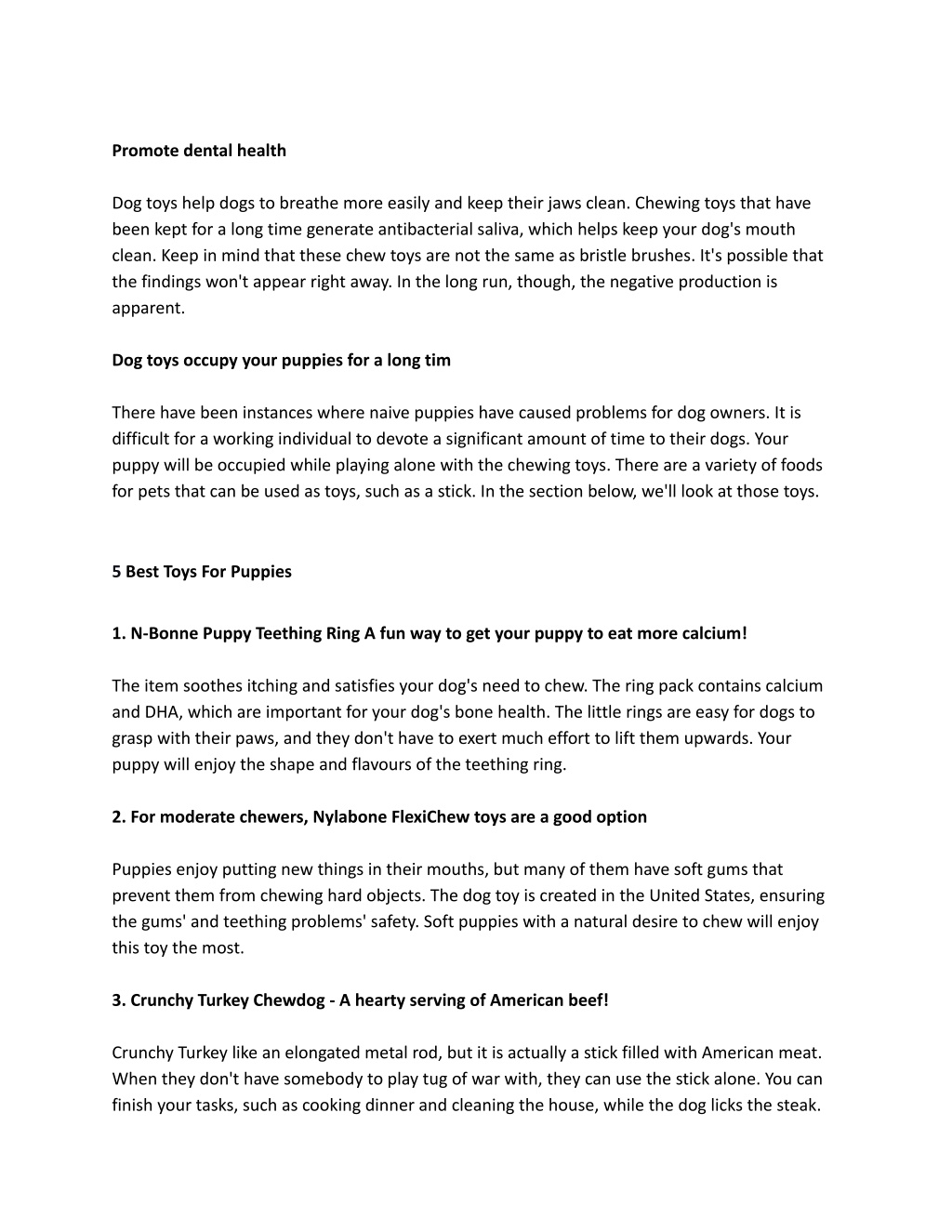 Promote dental health

Dog toys help dogs to breathe more easily and keep their jaws clean. Chewing toys that have been kept for a long time generate antibacterial saliva, which helps keep your dog's mouth clean. Keep in mind that these chew toys are not the same as bristle brushes. It's possible that the findings won't appear right away. In the long run, though, the negative production is apparent.

Dog toys occupy your puppies for a long tim

There have been instances where naive puppies have caused problems for dog owners. It is difficult for a working individual to devote a significant amount of time to their dogs. Your puppy will be occupied while playing alone with the chewing toys. There are a variety of foods for pets that can be used as toys, such as a stick. In the section below, we'll look at those toys.

5 Best Toys For Puppies

1. N-Bonne Puppy Teething Ring A fun way to get your puppy to eat more calcium!

The item soothes itching and satisfies your dog's need to chew. The ring pack contains calcium and DHA, which are important for your dog's bone health. The little rings are easy for dogs to grasp with their paws, and they don't have to exert much effort to lift them upwards. Your puppy will enjoy the shape and flavours of the teething ring.

2. For moderate chewers, Nylabone FlexiChew toys are a good option

Puppies enjoy putting new things in their mouths, but many of them have soft gums that prevent them from chewing hard objects. The dog toy is created in the United States, ensuring the gums' and teething problems' safety. Soft puppies with a natural desire to chew will enjoy this toy the most.

3. Crunchy Turkey Chewdog - A hearty serving of American beef!

Crunchy Turkey like an elongated metal rod, but it is actually a stick filled with American meat. When they don't have somebody to play tug of war with, they can use the stick alone. You can finish your tasks, such as cooking dinner and cleaning the house, while the dog licks the steak.